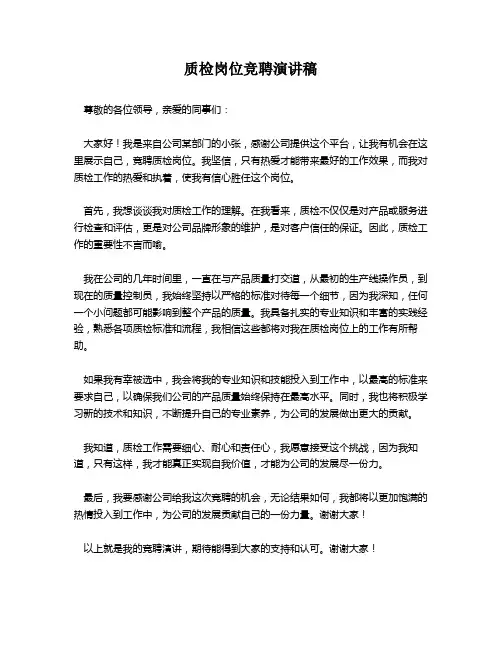 质检岗位竞聘演讲稿

尊敬的各位领导，亲爱的同事们：

大家好！我是来自公司某部门的小张，感谢公司提供这个平台，让我有机会在这里展示自己，竞聘质检岗位。我坚信，只有热爱才能带来最好的工作效果，而我对质检工作的热爱和执着，使我有信心胜任这个岗位。

首先，我想谈谈我对质检工作的理解。在我看来，质检不仅仅是对产品或服务进行检查和评估，更是对公司品牌形象的维护，是对客户信任的保证。因此，质检工作的重要性不言而喻。

我在公司的几年时间里，一直在与产品质量打交道，从最初的生产线操作员，到现在的质量控制员，我始终坚持以严格的标准对待每一个细节，因为我深知，任何一个小问题都可能影响到整个产品的质量。我具备扎实的专业知识和丰富的实践经验，熟悉各项质检标准和流程，我相信这些都将对我在质检岗位上的工作有所帮助。

如果我有幸被选中，我会将我的专业知识和技能投入到工作中，以最高的标准来要求自己，以确保我们公司的产品质量始终保持在最高水平。同时，我也将积极学习新的技术和知识，不断提升自己的专业素养，为公司的发展做出更大的贡献。

我知道，质检工作需要细心、耐心和责任心，我愿意接受这个挑战，因为我知道，只有这样，我才能真正实现自我价值，才能为公司的发展尽一份力。

最后，我要感谢公司给我这次竞聘的机会，无论结果如何，我都将以更加饱满的热情投入到工作中，为公司的发展贡献自己的一份力量。谢谢大家！

以上就是我的竞聘演讲，期待能得到大家的支持和认可。谢谢大家！